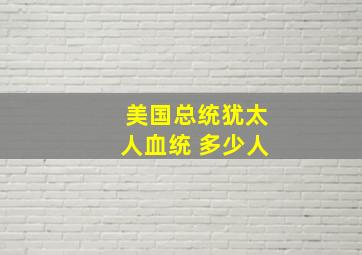 美国总统犹太人血统 多少人